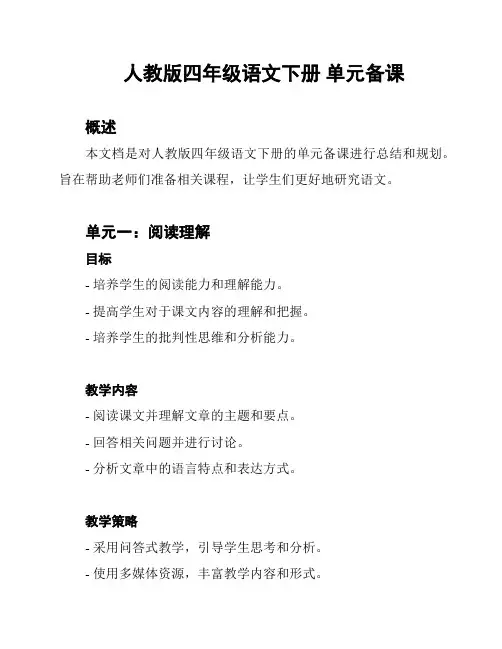 人教版四年级语文下册 单元备课

概述

本文档是对人教版四年级语文下册的单元备课进行总结和规划。旨在帮助老师们准备相关课程，让学生们更好地研究语文。

单元一：阅读理解

目标

- 培养学生的阅读能力和理解能力。
- 提高学生对于课文内容的理解和把握。
- 培养学生的批判性思维和分析能力。

教学内容

- 阅读课文并理解文章的主题和要点。
- 回答相关问题并进行讨论。
- 分析文章中的语言特点和表达方式。

教学策略

- 采用问答式教学，引导学生思考和分析。
- 使用多媒体资源，丰富教学内容和形式。